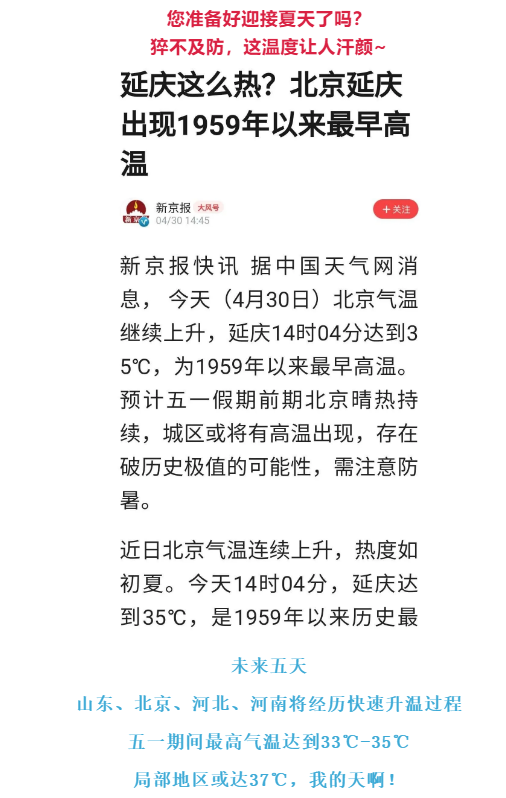 您准备好迎接夏天了吗？
猝不及防，这温度让人汗颜~

延庆这么热？北京延庆出现1959年以来最早高温

新京报 大风号
04/30 14:45
+关注

新京报快讯 据中国天气网消息，今天（4月30日）北京气温继续上升，延庆14时04分达到35℃，为1959年以来最早高温。预计五一假期前期北京晴热持续，城区或将有高温出现，存在破历史极值的可能性，需注意防暑。

近日北京气温连续上升，热度如初夏。今天14时04分，延庆达到35℃，是1959年以来历史最

未来五天
山东、北京、河北、河南将经历快速升温过程
五一期间最高气温达到33℃-35℃
局部地区或达37℃，我的天啊！